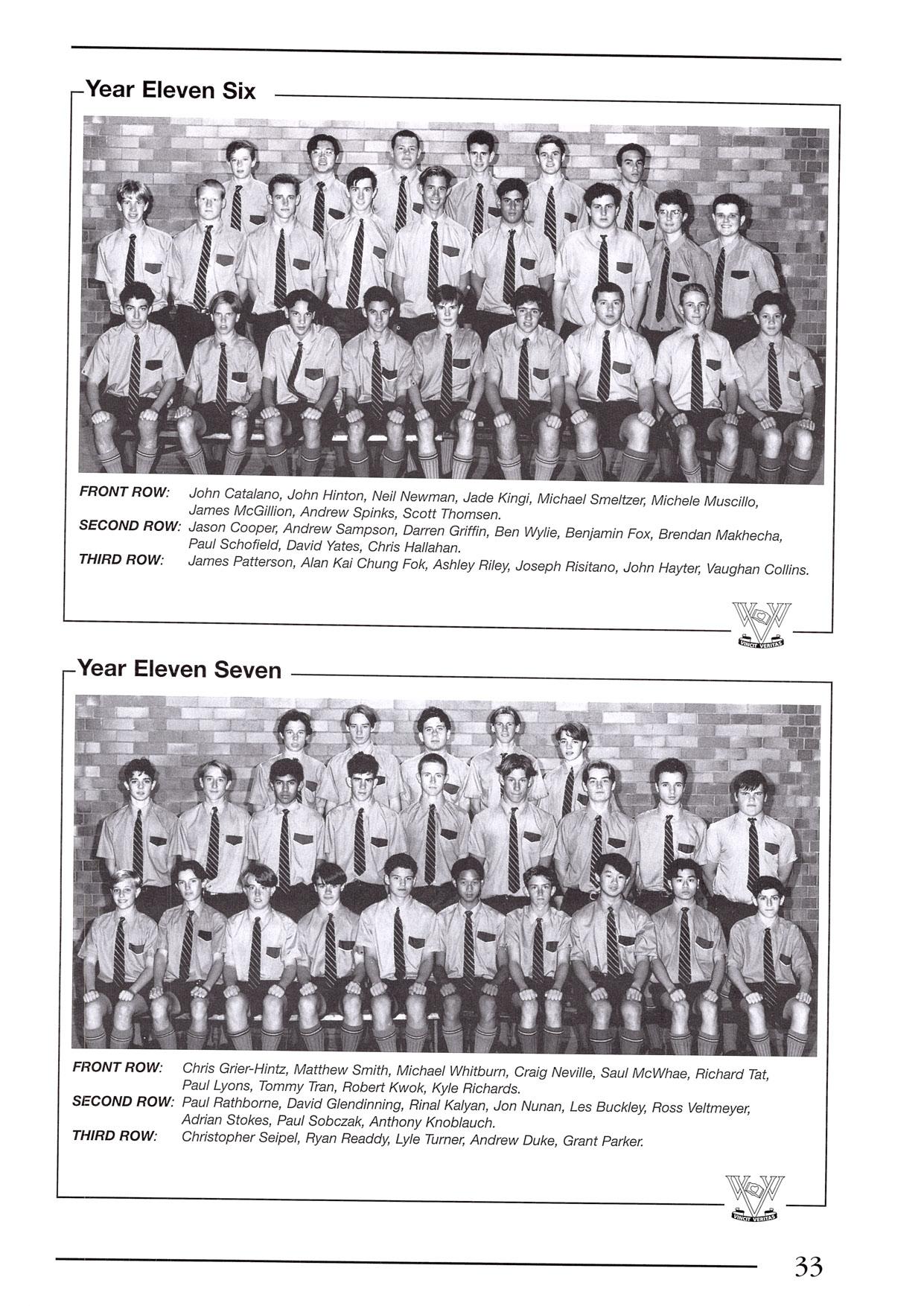 Year Eleven Six

FRONT ROW: John Catalano, John Hinton, Neil Newman, Jade Kingi, Michael Smeltzer, Michele Muscillo, James McGillion, Andrew Spinks, Scott Thomsen.
SECOND ROW: Jason Cooper, Andrew Sampson, Darren Griffin, Ben Wylie, Benjamin Fox, Brendan Makhecha, Paul Schofield, David Yates, Chris Hallahan.
THIRD ROW: James Patterson, Alan Kai Chung Fok, Ashley Riley, Joseph Risitano, John Hayter, Vaughan Collins.

VINCIT VERITAS

Year Eleven Seven

FRONT ROW: Chris Grier-Hintz, Matthew Smith, Michael Whitburn, Craig Neville, Saul McWhae, Richard Tat, Paul Lyons, Tommy Tran, Robert Kwok, Kyle Richards.
SECOND ROW: Paul Rathborne, David Glendinning, Rinal Kalyan, Jon Nunan, Les Buckley, Ross Veltmeyer, Adrian Stokes, Paul Sobczak, Anthony Knoblauch.
THIRD ROW: Christopher Seipel, Ryan Readdy, Lyle Turner, Andrew Duke, Grant Parker.

VINCIT VERITAS

33